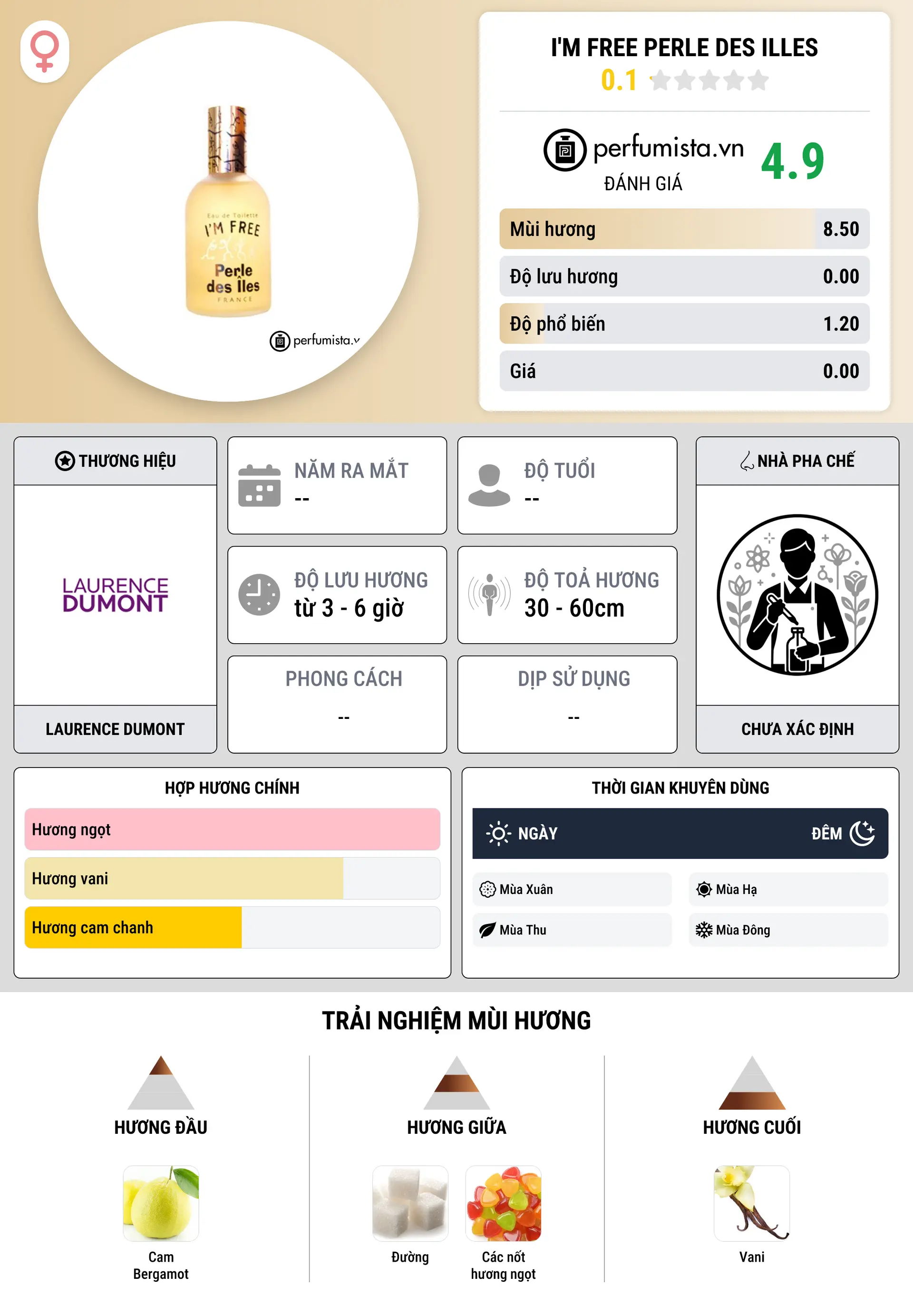 Eau de Toilette
I'M FREE
Perle des Iles
FRANCE

perfumista.v

I'M FREE PERLE DES ILLES
0.1

perfumista.vn
ĐÁNH GIÁ
4.9

| Mùi hương | 8.50 |
|---|---|
| Độ lưu hương | 0.00 |
| Độ phổ biến | 1.20 |
| Giá | 0.00 |

THƯƠNG HIỆU
LAURENCE DUMONT
LAURENCE DUMONT

NĂM RA MẮT
--

ĐỘ TUỔI
--

ĐỘ LƯU HƯƠNG
từ 3 - 6 giờ

ĐỘ TOẢ HƯƠNG
30 - 60cm

PHONG CÁCH
--

DỊP SỬ DỤNG
--

NHÀ PHA CHẾ
CHƯA XÁC ĐỊNH

HỢP HƯƠNG CHÍNH
Hương ngọt
Hương vani
Hương cam chanh

THỜI GIAN KHUYÊN DÙNG
NGÀY
ĐÊM
Mùa Xuân
Mùa Hạ
Mùa Thu
Mùa Đông

TRẢI NGHIỆM MÙI HƯƠNG

HƯƠNG ĐẦU
Cam Bergamot

HƯƠNG GIỮA
Đường
Các nốt hương ngọt

HƯƠNG CUỐI
Vani